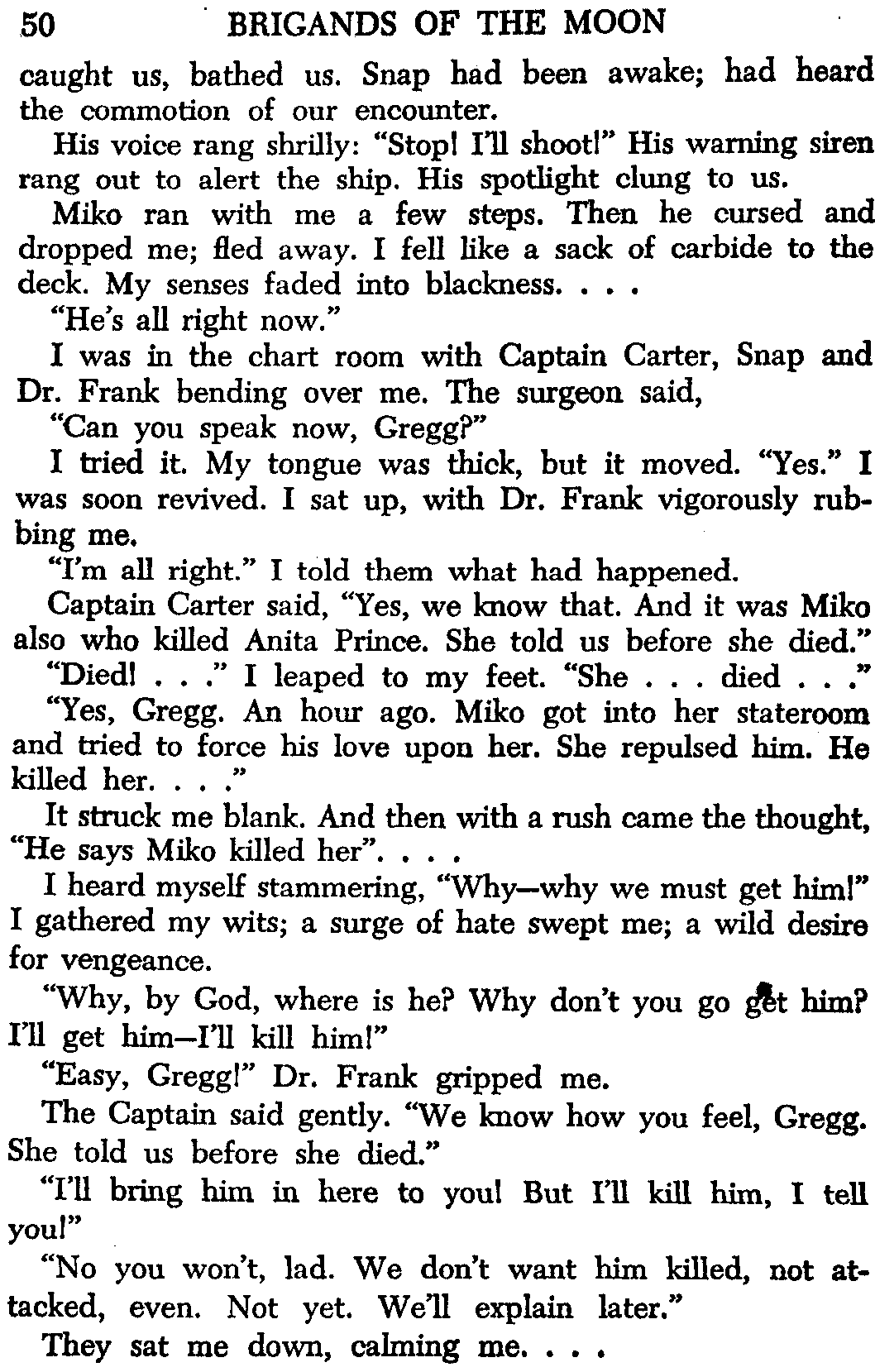 50 BRIGANDS OF THE MOON

caught us, bathed us. Snap had been awake; had heard the commotion of our encounter.

His voice rang shrilly: "Stop! I'll shoot!" His warning siren rang out to alert the ship. His spotlight clung to us.

Miko ran with me a few steps. Then he cursed and dropped me; fled away. I fell like a sack of carbide to the deck. My senses faded into blackness. . . .

"He's all right now."

I was in the chart room with Captain Carter, Snap and Dr. Frank bending over me. The surgeon said,

"Can you speak now, Gregg?"

I tried it. My tongue was thick, but it moved. "Yes." I was soon revived. I sat up, with Dr. Frank vigorously rubbing me.

"I'm all right." I told them what had happened.

Captain Carter said, "Yes, we know that. And it was Miko also who killed Anita Prince. She told us before she died."

"Died! . . ." I leaped to my feet. "She . . . died . . ."

"Yes, Gregg. An hour ago. Miko got into her stateroom and tried to force his love upon her. She repulsed him. He killed her. . . ."

It struck me blank. And then with a rush came the thought, "He says Miko killed her". . . .

I heard myself stammering, "Why—why we must get him!" I gathered my wits; a surge of hate swept me; a wild desire for vengeance.

"Why, by God, where is he? Why don't you go get him? I'll get him—I'll kill him!"

"Easy, Gregg!" Dr. Frank gripped me.

The Captain said gently. "We know how you feel, Gregg. She told us before she died."

"I'll bring him in here to you! But I'll kill him, I tell you!"

"No you won't, lad. We don't want him killed, not attacked, even. Not yet. We'll explain later."

They sat me down, calming me. . . .